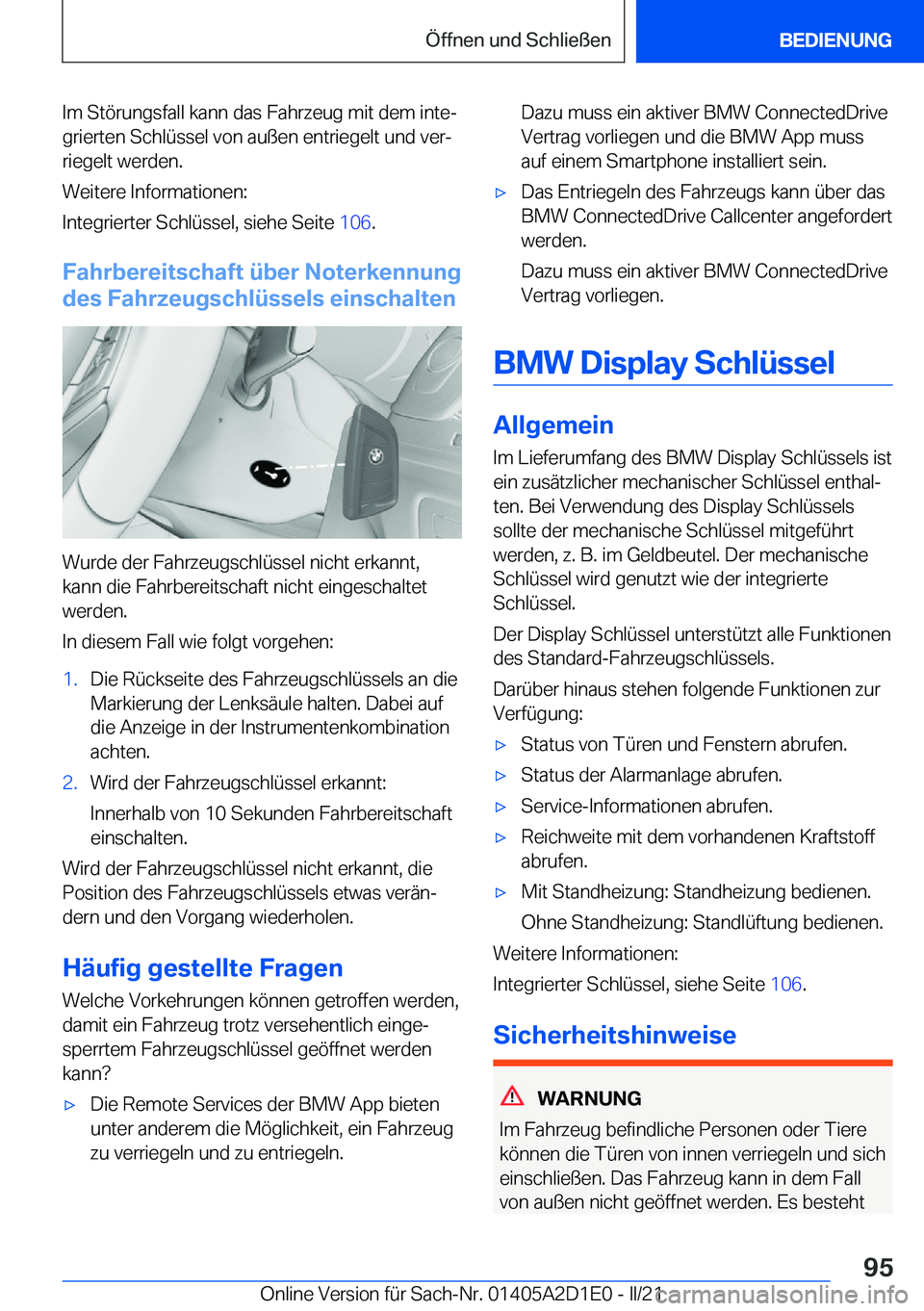 Öffnen und Schließen

BEDIENUNG

Im Störungsfall kann das Fahrzeug mit dem integrierten Schlüssel von außen entriegelt und verriegelt werden.

Weitere Informationen:

Integrierter Schlüssel, siehe Seite 106.

Fahrbereitschaft über Noterkennung des Fahrzeugschlüssels einschalten

Wurde der Fahrzeugschlüssel nicht erkannt, kann die Fahrbereitschaft nicht eingeschaltet werden.

In diesem Fall wie folgt vorgehen:

1. Die Rückseite des Fahrzeugschlüssels an die Markierung der Lenksäule halten. Dabei auf die Anzeige in der Instrumentenkombination achten.

2. Wird der Fahrzeugschlüssel erkannt:

Innerhalb von 10 Sekunden Fahrbereitschaft einschalten.

Wird der Fahrzeugschlüssel nicht erkannt, die Position des Fahrzeugschlüssels etwas verändern und den Vorgang wiederholen.

Häufig gestellte Fragen

Welche Vorkehrungen können getroffen werden, damit ein Fahrzeug trotz versehentlich eingesperrtem Fahrzeugschlüssel geöffnet werden kann?

▷ Die Remote Services der BMW App bieten unter anderem die Möglichkeit, ein Fahrzeug zu verriegeln und zu entriegeln.

Dazu muss ein aktiver BMW ConnectedDrive Vertrag vorliegen und die BMW App muss auf einem Smartphone installiert sein.

▷ Das Entriegeln des Fahrzeugs kann über das BMW ConnectedDrive Callcenter angefordert werden.

Dazu muss ein aktiver BMW ConnectedDrive Vertrag vorliegen.

BMW Display Schlüssel

Allgemein

Im Lieferumfang des BMW Display Schlüssels ist ein zusätzlicher mechanischer Schlüssel enthalten. Bei Verwendung des Display Schlüssels sollte der mechanische Schlüssel mitgeführt werden, z. B. im Geldbeutel. Der mechanische Schlüssel wird genutzt wie der integrierte Schlüssel.

Der Display Schlüssel unterstützt alle Funktionen des Standard-Fahrzeugschlüssels.

Darüber hinaus stehen folgende Funktionen zur Verfügung:

▷ Status von Türen und Fenstern abrufen.

▷ Status der Alarmanlage abrufen.

▷ Service-Informationen abrufen.

▷ Reichweite mit dem vorhandenen Kraftstoff abrufen.

▷ Mit Standheizung: Standheizung bedienen.

Ohne Standheizung: Standlüftung bedienen.

Weitere Informationen:

Integrierter Schlüssel, siehe Seite 106.

Sicherheitshinweise

WARNUNG

Im Fahrzeug befindliche Personen oder Tiere können die Türen von innen verriegeln und sich einschließen. Das Fahrzeug kann in dem Fall von außen nicht geöffnet werden. Es besteht

95

Online Version für Sach-Nr. 01405A2D1E0 - II/21

carmanualsonline.info